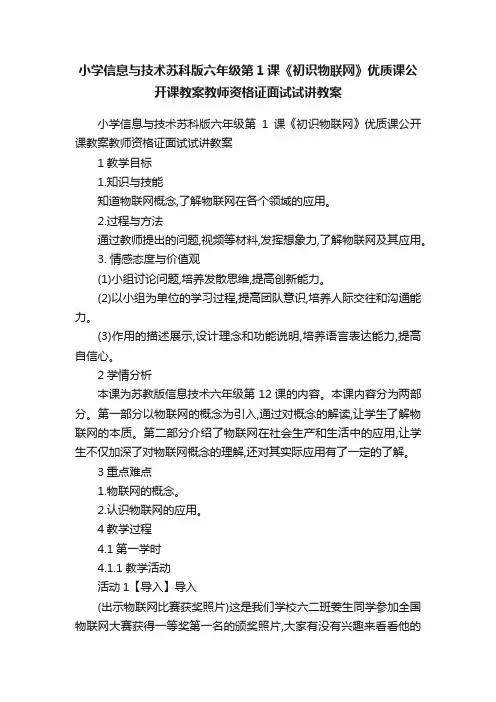 小学信息与技术苏科版六年级第1课《初识物联网》优质课公开课教案教师资格证面试试讲教案

小学信息与技术苏科版六年级第 1 课《初识物联网》优质课公开课教案教师资格证面试试讲教案

1 教学目标

1.知识与技能

知道物联网概念,了解物联网在各个领域的应用。

2.过程与方法

通过教师提出的问题,视频等材料,发挥想象力,了解物联网及其应用。

3. 情感态度与价值观

(1)小组讨论问题,培养发散思维,提高创新能力。

(2)以小组为单位的学习过程,提高团队意识,培养人际交往和沟通能力。

(3)作用的描述展示,设计理念和功能说明,培养语言表达能力,提高自信心。

2 学情分析

本课为苏教版信息技术六年级第 12 课的内容。本课内容分为两部分。第一部分以物联网的概念为引入,通过对概念的解读,让学生了解物联网的本质。第二部分介绍了物联网在社会生产和生活中的应用,让学生不仅加深了对物联网概念的理解,还对其实际应用有了一定的了解。

3 重点难点

1.物联网的概念。

2.认识物联网的应用。

4 教学过程

4.1 第一学时

4.1.1 教学活动

活动 1【导入】导入

(出示物联网比赛获奖照片)这是我们学校六二班姜生同学参加全国物联网大赛获得一等奖第一名的颁奖照片,大家有没有兴趣来看看他的